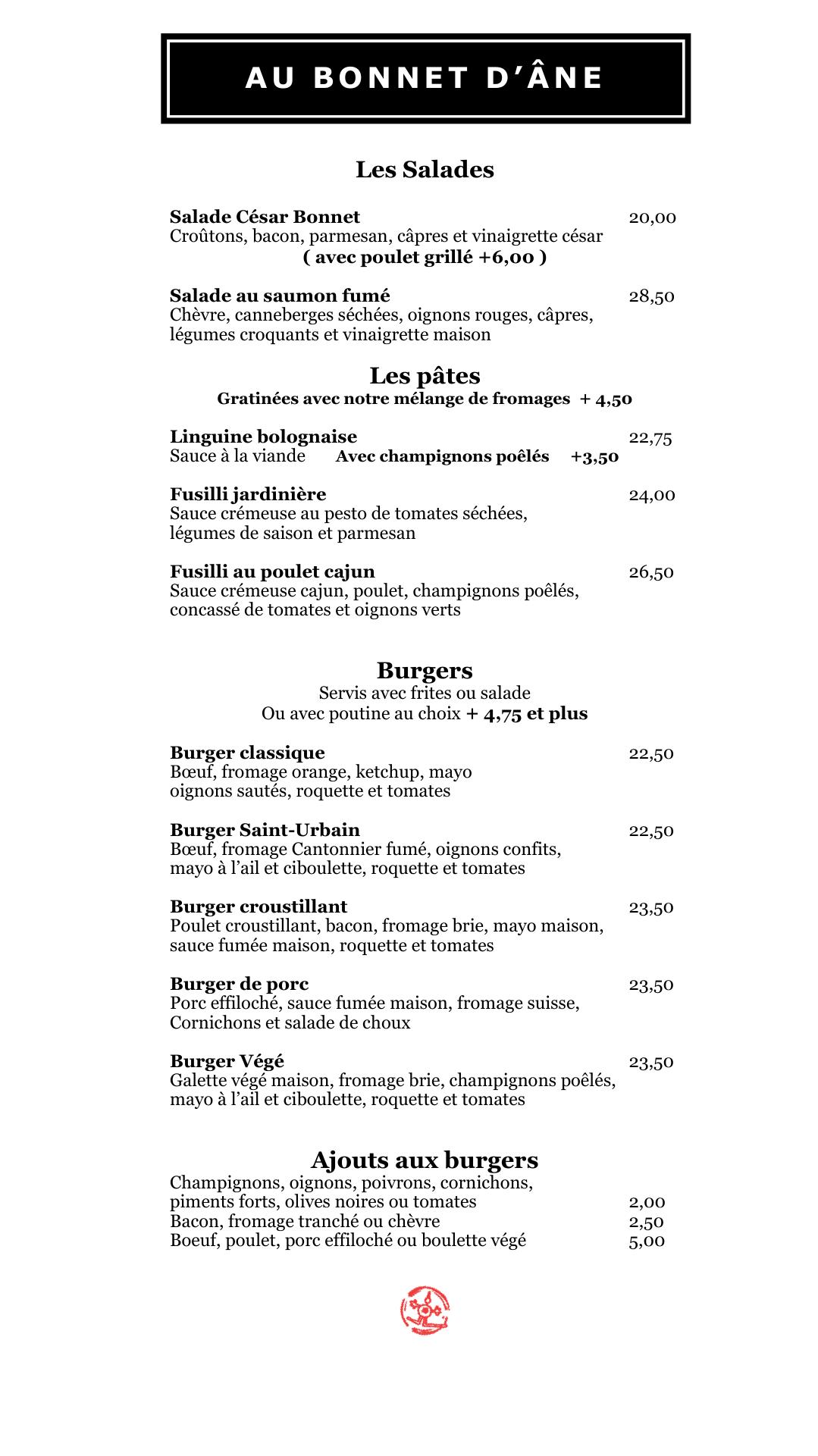 AU BONNET D'ÂNE

Les Salades

Salade César Bonnet 20,00
Croûtons, bacon, parmesan, câpres et vinaigrette césar
( avec poulet grillé +6,00 )

Salade au saumon fumé 28,50
Chèvre, canneberges séchées, oignons rouges, câpres, légumes croquants et vinaigrette maison

Les pâtes
Gratinées avec notre mélange de fromages + 4,50

Linguine bolognaise 22,75
Sauce à la viande Avec champignons poêlés +3,50

Fusilli jardinière 24,00
Sauce crémeuse au pesto de tomates séchées, légumes de saison et parmesan

Fusilli au poulet cajun 26,50
Sauce crémeuse cajun, poulet, champignons poêlés, concassé de tomates et oignons verts

Burgers
Servis avec frites ou salade
Ou avec poutine au choix + 4,75 et plus

Burger classique 22,50
Bœuf, fromage orange, ketchup, mayo oignons sautés, roquette et tomates

Burger Saint-Urbain 22,50
Bœuf, fromage Cantonnier fumé, oignons confits, mayo à l'ail et ciboulette, roquette et tomates

Burger croustillant 23,50
Poulet croustillant, bacon, fromage brie, mayo maison, sauce fumée maison, roquette et tomates

Burger de porc 23,50
Porc effiloché, sauce fumée maison, fromage suisse, Cornichons et salade de choux

Burger Végé 23,50
Galette végé maison, fromage brie, champignons poêlés, mayo à l'ail et ciboulette, roquette et tomates

Ajouts aux burgers
Champignons, oignons, poivrons, cornichons,
piments forts, olives noires ou tomates 2,00
Bacon, fromage tranché ou chèvre 2,50
Boeuf, poulet, porc effiloché ou boulette végé 5,00